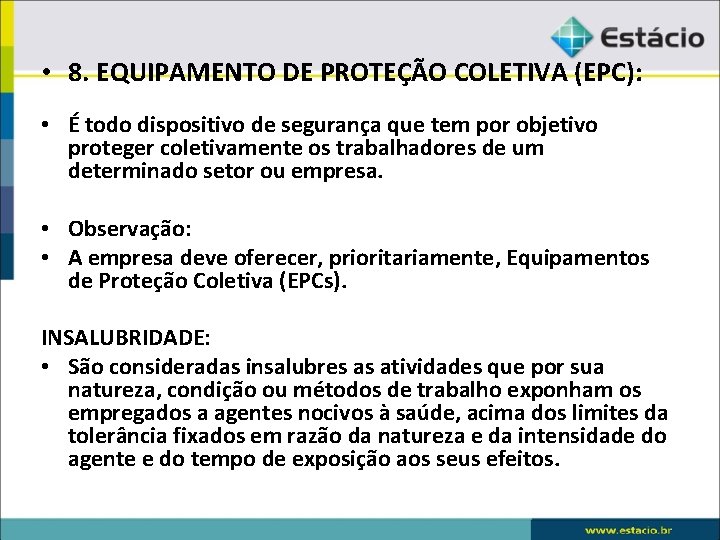 Estácio

• 8. EQUIPAMENTO DE PROTEÇÃO COLETIVA (EPC):

• É todo dispositivo de segurança que tem por objetivo proteger coletivamente os trabalhadores de um determinado setor ou empresa.

• Observação:
• A empresa deve oferecer, prioritariamente, Equipamentos de Proteção Coletiva (EPCs).

INSALUBRIDADE:
• São consideradas insalubres as atividades que por sua natureza, condição ou métodos de trabalho exponham os empregados a agentes nocivos à saúde, acima dos limites da tolerância fixados em razão da natureza e da intensidade do agente e do tempo de exposição aos seus efeitos.

www.estácio.br